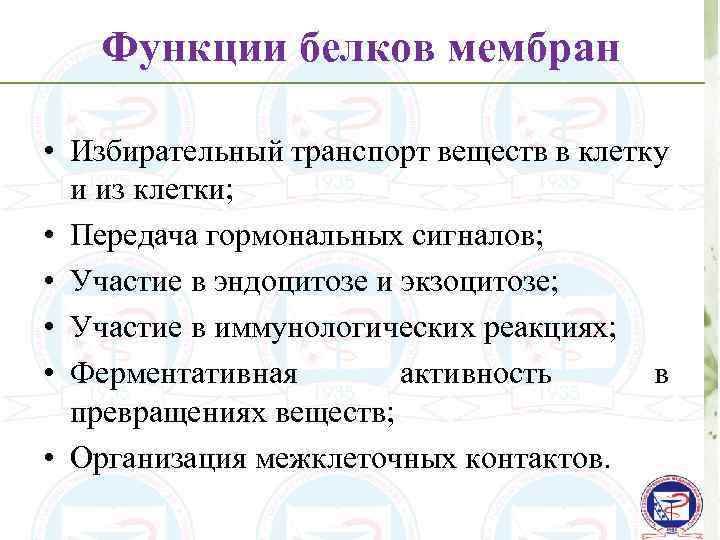 Функции белков мембран

• Избирательный транспорт веществ в клетку и из клетки;
• Передача гормональных сигналов;
• Участие в эндоцитозе и экзоцитозе;
• Участие в иммунологических реакциях;
• Ферментативная активность в превращениях веществ;
• Организация межклеточных контактов.

1935